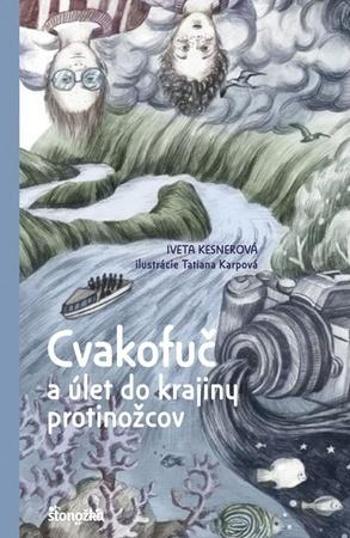 IVETA KESNEROVÁ
ilustrácie Tatiana Karpová

Cvakofuč
a úlet do krajiny protinožcov

stonožka